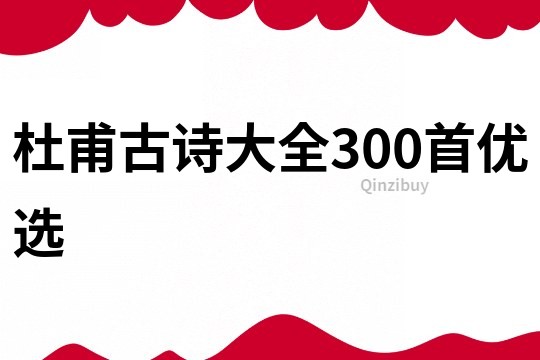 杜甫古诗大全300首优选

Qinzibuy